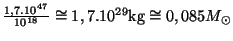 $\frac{1,7.10^{47}}{10^{18}} \cong 1,7.10^{29}\text{kg} \cong 0,085M_{\odot}$